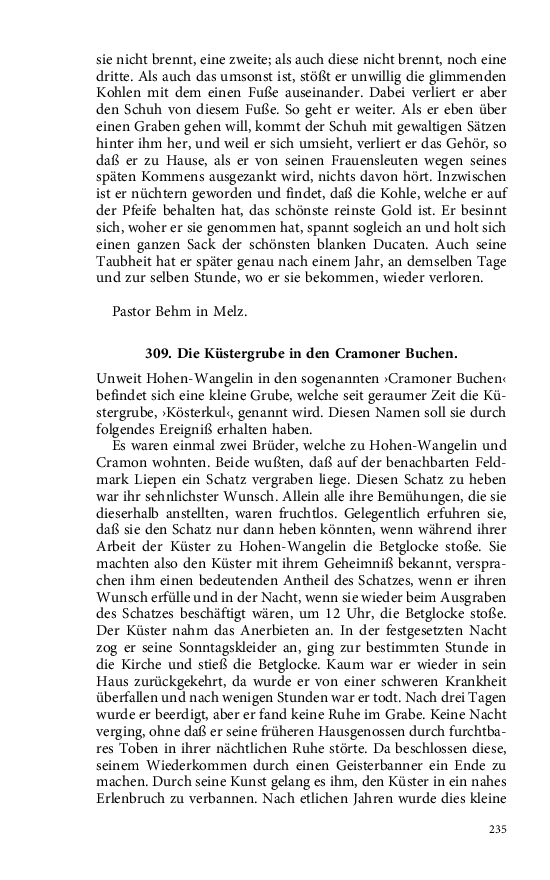 sie nicht brennt, eine zweite; als auch diese nicht brennt, noch eine dritte. Als auch das umsonst ist, stößt er unwillig die glimmenden Kohlen mit dem einen Fuße auseinander. Dabei verliert er aber den Schuh von diesem Fuße. So geht er weiter. Als er eben über einen Graben gehen will, kommt der Schuh mit gewaltigen Sätzen hinter ihm her, und weil er sich umsieht, verliert er das Gehör, so daß er zu Hause, als er von seinen Frauensleuten wegen seines späten Kommens ausgezankt wird, nichts davon hört. Inzwischen ist er nüchtern geworden und findet, daß die Kohle, welche er auf der Pfeife behalten hat, das schönste reinste Gold ist. Er besinnt sich, woher er sie genommen hat, spannt sogleich an und holt sich einen ganzen Sack der schönsten blanken Ducaten. Auch seine Taubheit hat er später genau nach einem Jahr, an demselben Tage und zur selben Stunde, wo er sie bekommen, wieder verloren.

Pastor Behm in Melz.

309. Die Küstergrube in den Cramoner Buchen.

Unweit Hohen-Wangelin in den sogenannten ›Cramoner Buchen‹ befindet sich eine kleine Grube, welche seit geraumer Zeit die Küstergrube, ›Kösterkul‹, genannt wird. Diesen Namen soll sie durch folgendes Ereigniß erhalten haben.

Es waren einmal zwei Brüder, welche zu Hohen-Wangelin und Cramon wohnten. Beide wußten, daß auf der benachbarten Feldmark Liepen ein Schatz vergraben liege. Diesen Schatz zu heben war ihr sehnlichster Wunsch. Allein alle ihre Bemühungen, die sie dieserhalb anstellten, waren fruchtlos. Gelegentlich erfuhren sie, daß sie den Schatz nur dann heben könnten, wenn während ihrer Arbeit der Küster zu Hohen-Wangelin die Betglocke stoße. Sie machten also den Küster mit ihrem Geheimniß bekannt, versprachen ihm einen bedeutenden Antheil des Schatzes, wenn er ihren Wunsch erfülle und in der Nacht, wenn sie wieder beim Ausgraben des Schatzes beschäftigt wären, um 12 Uhr, die Betglocke stoße. Der Küster nahm das Anerbieten an. In der festgesetzten Nacht zog er seine Sonntagskleider an, ging zur bestimmten Stunde in die Kirche und stieß die Betglocke. Kaum war er wieder in sein Haus zurückgekehrt, da wurde er von einer schweren Krankheit überfallen und nach wenigen Stunden war er todt. Nach drei Tagen wurde er beerdigt, aber er fand keine Ruhe im Grabe. Keine Nacht verging, ohne daß er seine früheren Hausgenossen durch furchtbares Toben in ihrer nächtlichen Ruhe störte. Da beschlossen diese, seinem Wiederkommen durch einen Geisterbanner ein Ende zu machen. Durch seine Kunst gelang es ihm, den Küster in ein nahes Erlenbruch zu verbannen. Nach etlichen Jahren wurde dies kleine

235